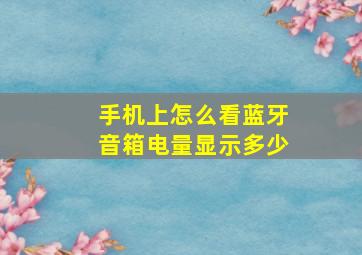 手机上怎么看蓝牙音箱电量显示多少